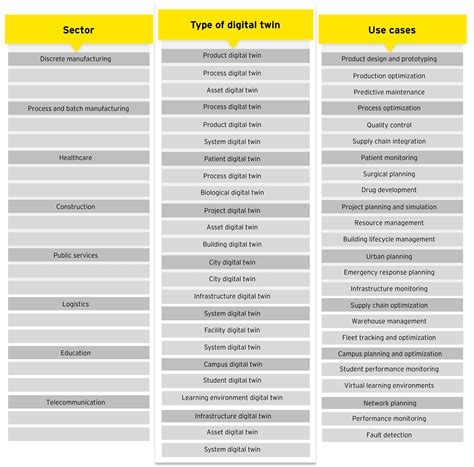 | Sector | Type of digital twin | Use cases |
|---|---|---|
| Discrete manufacturing | Product digital twin | Product design and prototyping |
| | Process digital twin | Production optimization |
| | Asset digital twin | Predictive maintenance |
| Process and batch manufacturing | Process digital twin | Process optimization |
| | Product digital twin | Quality control |
| | System digital twin | Supply chain integration |
| Healthcare | Patient digital twin | Patient monitoring |
| | Process digital twin | Surgical planning |
| | Biological digital twin | Drug development |
| Construction | Project digital twin | Project planning and simulation |
| | Asset digital twin | Resource management |
| | Building digital twin | Building lifecycle management |
| Public services | City digital twin | Urban planning |
| | City digital twin | Emergency response planning |
| | Infrastructure digital twin | Infrastructure monitoring |
| Logistics | System digital twin | Supply chain optimization |
| | Facility digital twin | Warehouse management |
| | System digital twin | Fleet tracking and optimization |
| Education | Campus digital twin | Campus planning and optimization |
| | Student digital twin | Student performance monitoring |
| | Learning environment digital twin | Virtual learning environments |
| Telecommunication | Infrastructure digital twin | Network planning |
| | Asset digital twin | Performance monitoring |
| | System digital twin | Fault detection |